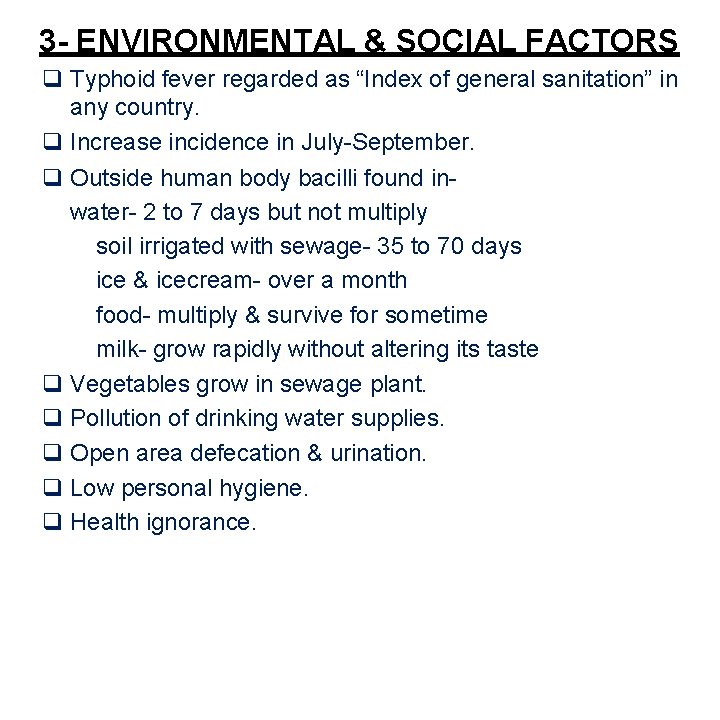 3- ENVIRONMENTAL & SOCIAL FACTORS

❑ Typhoid fever regarded as “Index of general sanitation” in any country.

❑ Increase incidence in July-September.

❑ Outside human body bacilli found in-
water- 2 to 7 days but not multiply
soil irrigated with sewage- 35 to 70 days
ice & icecream- over a month
food- multiply & survive for sometime
milk- grow rapidly without altering its taste

❑ Vegetables grow in sewage plant.

❑ Pollution of drinking water supplies.

❑ Open area defecation & urination.

❑ Low personal hygiene.

❑ Health ignorance.